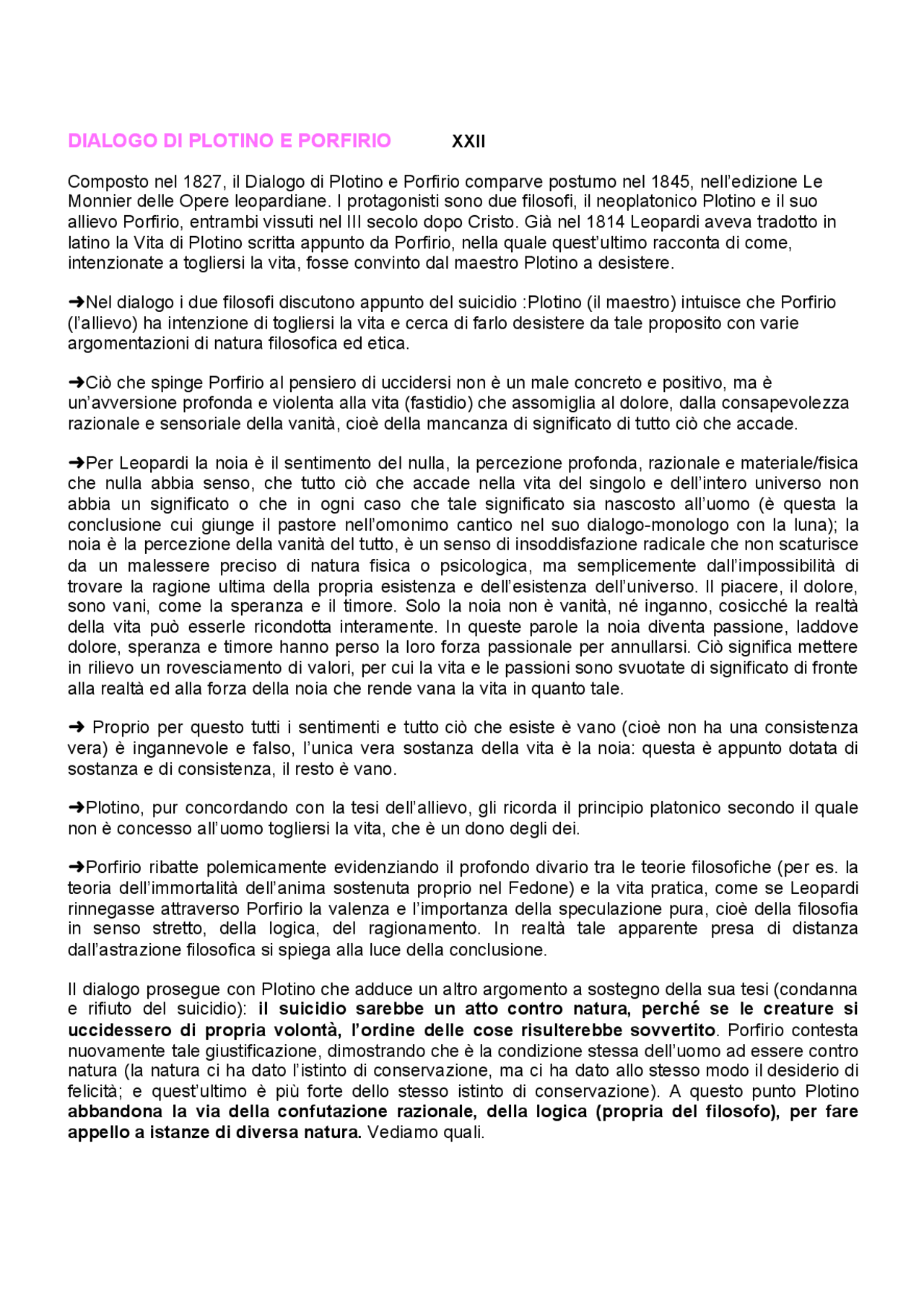 DIALOGO DI PLOTINO E PORFIRIO XXII

Composto nel 1827, il Dialogo di Plotino e Porfirio comparve postumo nel 1845, nell'edizione Le Monnier delle Opere leopardiane. I protagonisti sono due filosofi, il neoplatonico Plotino e il suo allievo Porfirio, entrambi vissuti nel III secolo dopo Cristo. Già nel 1814 Leopardi aveva tradotto in latino la Vita di Plotino scritta appunto da Porfirio, nella quale quest'ultimo racconta di come, intenzionate a togliersi la vita, fosse convinto dal maestro Plotino a desistere.

➜Nel dialogo i due filosofi discutono appunto del suicidio :Plotino (il maestro) intuisce che Porfirio (l'allievo) ha intenzione di togliersi la vita e cerca di farlo desistere da tale proposito con varie argomentazioni di natura filosofica ed etica.

➜Ciò che spinge Porfirio al pensiero di uccidersi non è un male concreto e positivo, ma è un'avversione profonda e violenta alla vita (fastidio) che assomiglia al dolore, dalla consapevolezza razionale e sensoriale della vanità, cioè della mancanza di significato di tutto ciò che accade.

➜Per Leopardi la noia è il sentimento del nulla, la percezione profonda, razionale e materiale/fisica che nulla abbia senso, che tutto ciò che accade nella vita del singolo e dell'intero universo non abbia un significato o che in ogni caso che tale significato sia nascosto all'uomo (è questa la conclusione cui giunge il pastore nell'omonimo cantico nel suo dialogo-monologo con la luna); la noia è la percezione della vanità del tutto, è un senso di insoddisfazione radicale che non scaturisce da un malessere preciso di natura fisica o psicologica, ma semplicemente dall'impossibilità di trovare la ragione ultima della propria esistenza e dell'esistenza dell'universo. Il piacere, il dolore, sono vani, come la speranza e il timore. Solo la noia non è vanità, né inganno, cosicché la realtà della vita può esserle ricondotta interamente. In queste parole la noia diventa passione, laddove dolore, speranza e timore hanno perso la loro forza passionale per annullarsi. Ciò significa mettere in rilievo un rovesciamento di valori, per cui la vita e le passioni sono svuotate di significato di fronte alla realtà ed alla forza della noia che rende vana la vita in quanto tale.

➜ Proprio per questo tutti i sentimenti e tutto ciò che esiste è vano (cioè non ha una consistenza vera) è ingannevole e falso, l'unica vera sostanza della vita è la noia: questa è appunto dotata di sostanza e di consistenza, il resto è vano.

➜Plotino, pur concordando con la tesi dell'allievo, gli ricorda il principio platonico secondo il quale non è concesso all'uomo togliersi la vita, che è un dono degli dei.

➜Porfirio ribatte polemicamente evidenziando il profondo divario tra le teorie filosofiche (per es. la teoria dell'immortalità dell'anima sostenuta proprio nel Fedone) e la vita pratica, come se Leopardi rinnegasse attraverso Porfirio la valenza e l'importanza della speculazione pura, cioè della filosofia in senso stretto, della logica, del ragionamento. In realtà tale apparente presa di distanza dall'astrazione filosofica si spiega alla luce della conclusione.

Il dialogo prosegue con Plotino che adduce un altro argomento a sostegno della sua tesi (condanna e rifiuto del suicidio): il suicidio sarebbe un atto contro natura, perché se le creature si uccidessero di propria volontà, l'ordine delle cose risulterebbe sovvertito. Porfirio contesta nuovamente tale giustificazione, dimostrando che è la condizione stessa dell'uomo ad essere contro natura (la natura ci ha dato l'istinto di conservazione, ma ci ha dato allo stesso modo il desiderio di felicità; e quest'ultimo è più forte dello stesso istinto di conservazione). A questo punto Plotino abbandona la via della confutazione razionale, della logica (propria del filosofo), per fare appello a istanze di diversa natura. Vediamo quali.